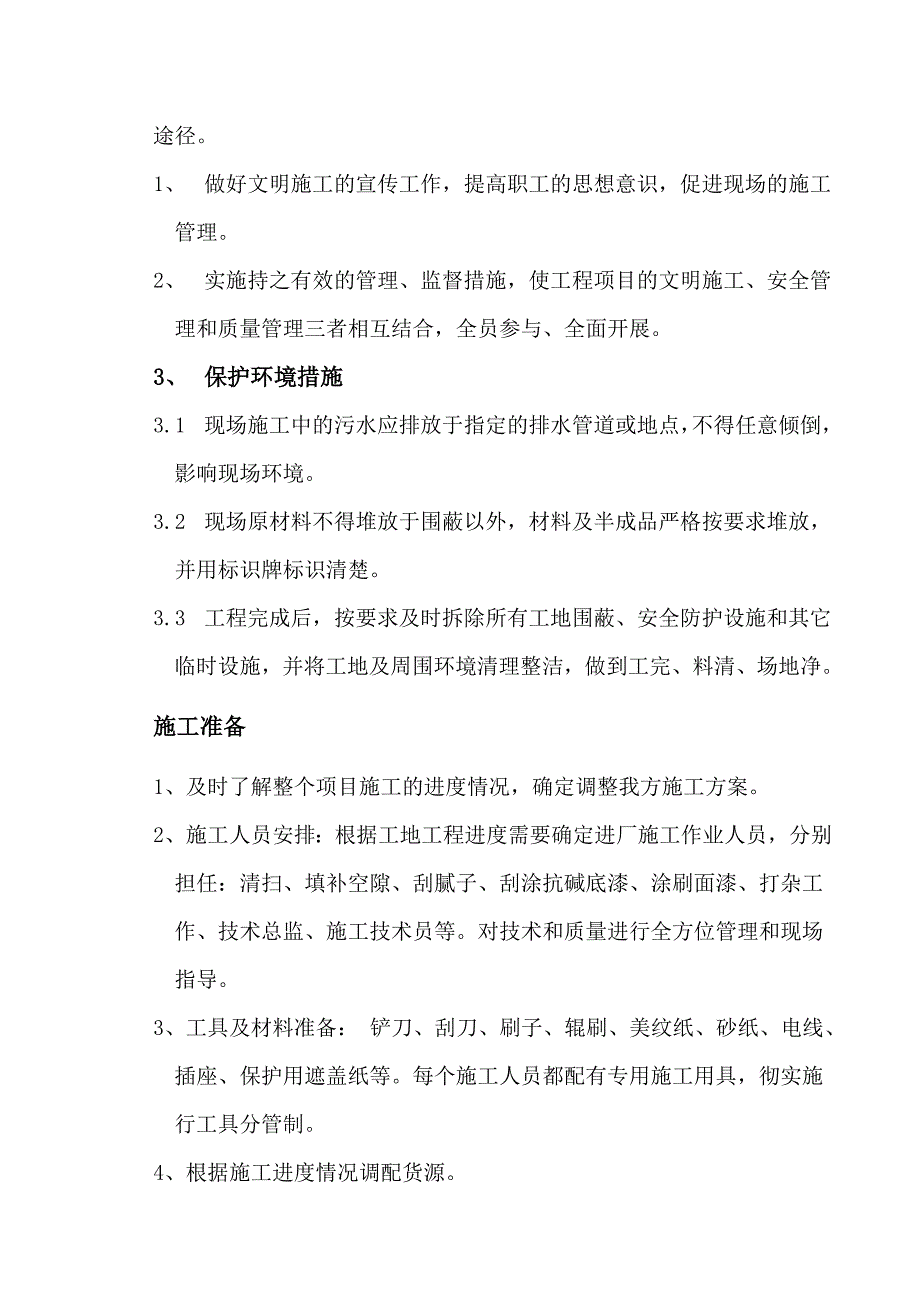 途径。

1、 做好文明施工的宣传工作，提高职工的思想意识，促进现场的施工管理。

2、 实施持之有效的管理、监督措施，使工程项目的文明施工、安全管理和质量管理三者相互结合，全员参与、全面开展。

3、 保护环境措施

3.1 现场施工中的污水应排放于指定的排水管道或地点，不得任意倾倒，影响现场环境。

3.2 现场原材料不得堆放于围蔽以外，材料及半成品严格按要求堆放，并用标识牌标识清楚。

3.3 工程完成后，按要求及时拆除所有工地围蔽、安全防护设施和其它临时设施，并将工地及周围环境清理整洁，做到工完、料清、场地净。

施工准备

1、及时了解整个项目施工的进度情况，确定调整我方施工方案。

2、施工人员安排：根据工地工程进度需要确定进厂施工作业人员，分别担任：清扫、填补空隙、刮腻子、刮涂抗碱底漆、涂刷面漆、打杂工作、技术总监、施工技术员等。对技术和质量进行全方位管理和现场指导。

3、工具及材料准备： 铲刀、刮刀、刷子、辊刷、美纹纸、砂纸、电线、插座、保护用遮盖纸等。每个施工人员都配有专用施工用具，彻实施行工具分管制。

4、根据施工进度情况调配货源。